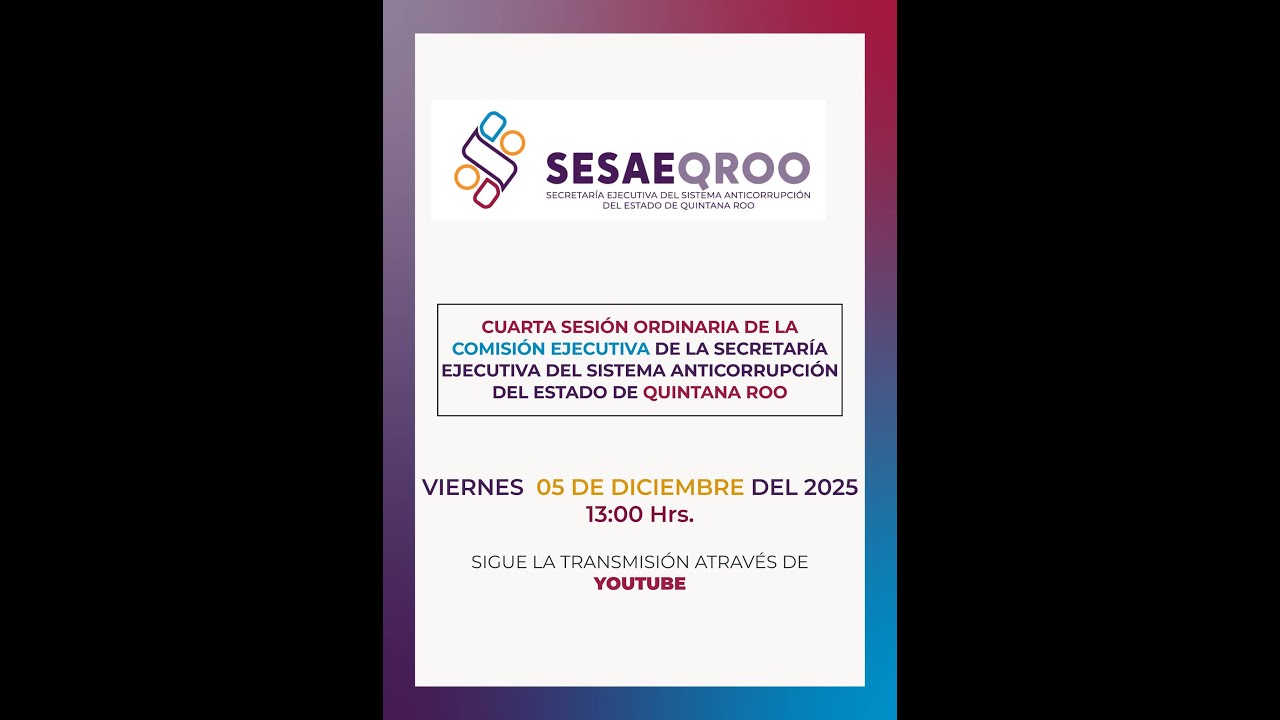 SESAEQROO
SECRETARÍA EJECUTIVA DEL SISTEMA ANTICORRUPCIÓN DEL ESTADO DE QUINTANA ROO

CUARTA SESIÓN ORDINARIA DE LA COMISIÓN EJECUTIVA DE LA SECRETARÍA EJECUTIVA DEL SISTEMA ANTICORRUPCIÓN DEL ESTADO DE QUINTANA ROO

VIERNES 05 DE DICIEMBRE DEL 2025
13:00 Hrs.

SIGUE LA TRANSMISIÓN ATRAVÉS DE
YOUTUBE